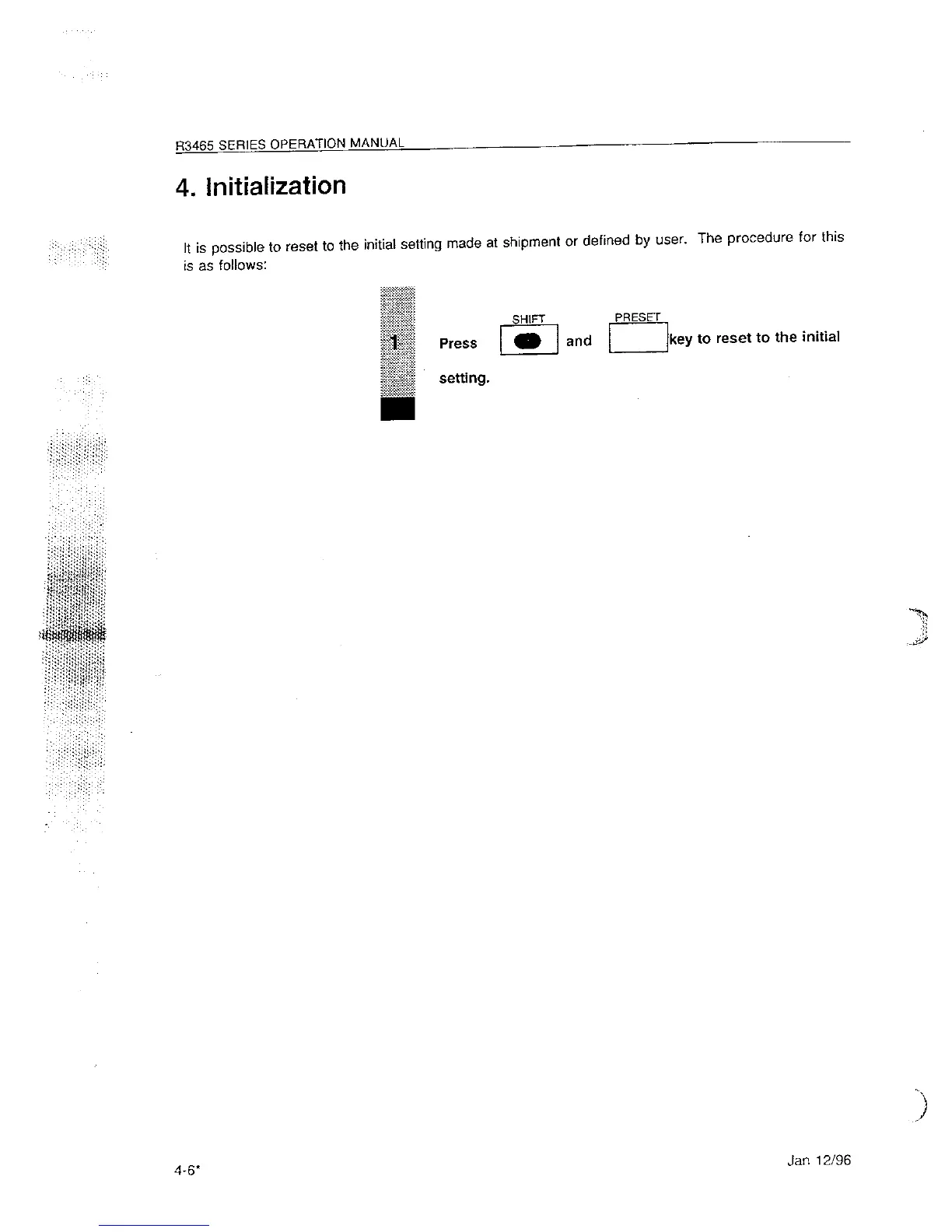 R3465 SERIES OPERATION MANUAL

4. Initialization

It is possible to reset to the initial setting made at shipment or defined by user. The procedure for this is as follows:

1 Press SHIFT and PRESET key to reset to the initial setting.

4-6*

Jan 12/96